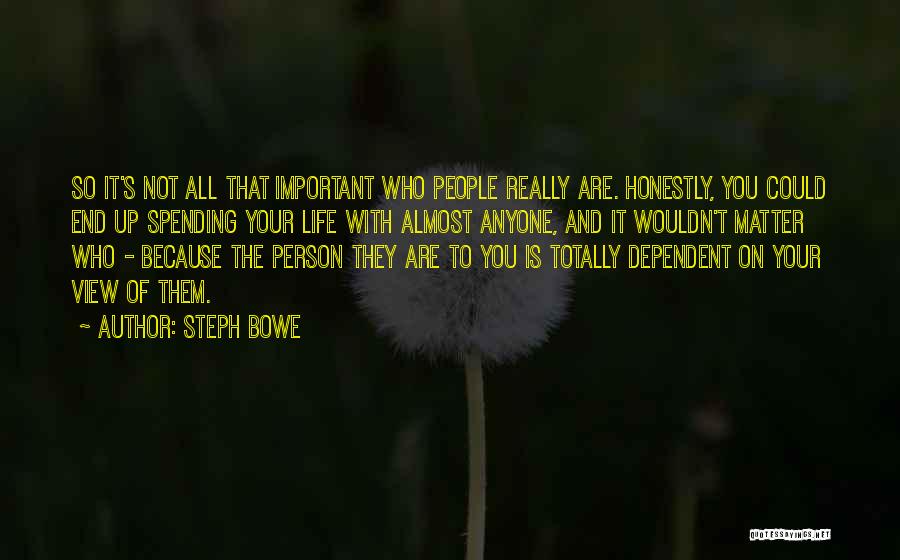 SO IT'S NOT ALL THAT IMPORTANT WHO PEOPLE REALLY ARE. HONESTLY, YOU COULD END UP SPENDING YOUR LIFE WITH ALMOST ANYONE, AND IT WOULDN'T MATTER WHO - BECAUSE THE PERSON THEY ARE TO YOU IS TOTALLY DEPENDENT ON YOUR VIEW OF THEM.

~ AUTHOR: STEPH BOWE

QUOTESSAYINGS.NET